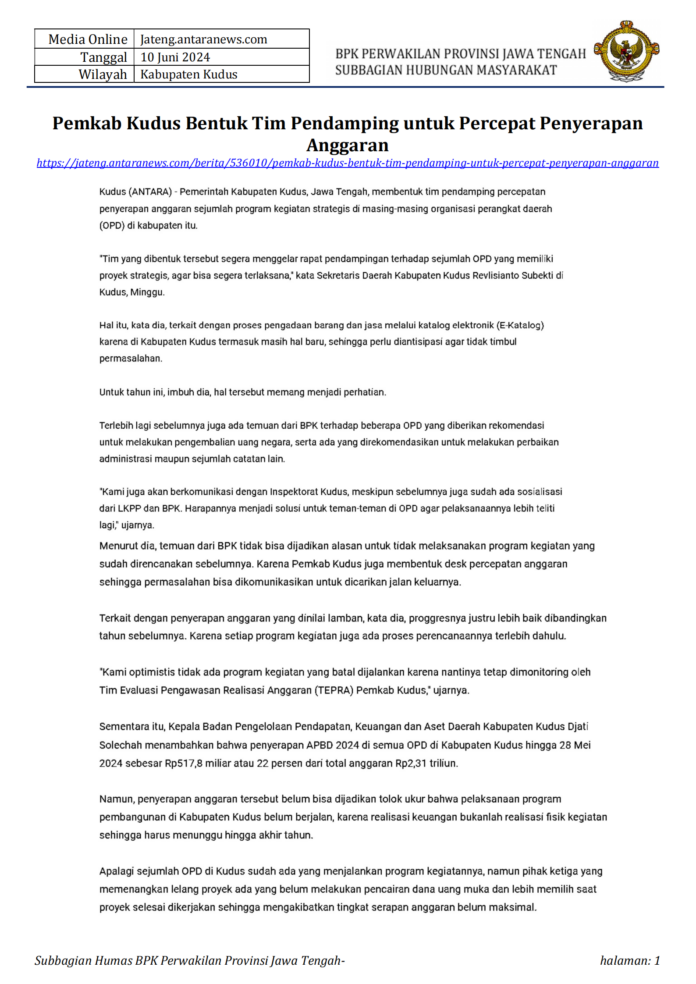 | Media Online | Jateng.antaranews.com |
|---|---|
| Tanggal | 10 Juni 2024 |
| Wilayah | Kabupaten Kudus |

BPK PERWAKILAN PROVINSI JAWA TENGAH
SUBBAGIAN HUBUNGAN MASYARAKAT

Pemkab Kudus Bentuk Tim Pendamping untuk Percepat Penyerapan Anggaran

https://jateng.antaranews.com/berita/536010/pemkab-kudus-bentuk-tim-pendamping-untuk-percepat-penyerapan-anggaran

Kudus (ANTARA) - Pemerintah Kabupaten Kudus, Jawa Tengah, membentuk tim pendamping percepatan penyerapan anggaran sejumlah program kegiatan strategis di masing-masing organisasi perangkat daerah (OPD) di kabupaten itu.

"Tim yang dibentuk tersebut segera menggelar rapat pendampingan terhadap sejumlah OPD yang memiliki proyek strategis, agar bisa segera terlaksana," kata Sekretaris Daerah Kabupaten Kudus Revlisianto Subekti di Kudus, Minggu.

Hal itu, kata dia, terkait dengan proses pengadaan barang dan jasa melalui katalog elektronik (E-Katalog) karena di Kabupaten Kudus termasuk masih hal baru, sehingga perlu diantisipasi agar tidak timbul permasalahan.

Untuk tahun ini, imbuh dia, hal tersebut memang menjadi perhatian.

Terlebih lagi sebelumnya juga ada temuan dari BPK terhadap beberapa OPD yang diberikan rekomendasi untuk melakukan pengembalian uang negara, serta ada yang direkomendasikan untuk melakukan perbaikan administrasi maupun sejumlah catatan lain.

"Kami juga akan berkomunikasi dengan Inspektorat Kudus, meskipun sebelumnya juga sudah ada sosialisasi dari LKPP dan BPK. Harapannya menjadi solusi untuk teman-teman di OPD agar pelaksanaannya lebih teliti lagi," ujarnya.

Menurut dia, temuan dari BPK tidak bisa dijadikan alasan untuk tidak melaksanakan program kegiatan yang sudah direncanakan sebelumnya. Karena Pemkab Kudus juga membentuk desk percepatan anggaran sehingga permasalahan bisa dikomunikasikan untuk dicarikan jalan keluarnya.

Terkait dengan penyerapan anggaran yang dinilai lamban, kata dia, progresnya justru lebih baik dibandingkan tahun sebelumnya. Karena setiap program kegiatan juga ada proses perencanaannya terlebih dahulu.

"Kami optimistis tidak ada program kegiatan yang batal dijalankan karena nantinya tetap dimonitoring oleh Tim Evaluasi Pengawasan Realisasi Anggaran (TEPRA) Pemkab Kudus," ujarnya.

Sementara itu, Kepala Badan Pengelolaan Pendapatan, Keuangan dan Aset Daerah Kabupaten Kudus Djati Solechah menambahkan bahwa penyerapan APBD 2024 di semua OPD di Kabupaten Kudus hingga 28 Mei 2024 sebesar Rp517,8 miliar atau 22 persen dari total anggaran Rp2,31 triliun.

Namun, penyerapan anggaran tersebut belum bisa dijadikan tolok ukur bahwa pelaksanaan program pembangunan di Kabupaten Kudus belum berjalan, karena realisasi keuangan bukanlah realisasi fisik kegiatan sehingga harus menunggu hingga akhir tahun.

Apalagi sejumlah OPD di Kudus sudah ada yang menjalankan program kegiatannya, namun pihak ketiga yang memenangkan lelang proyek ada yang belum melakukan pencairan dana uang muka dan lebih memilih saat proyek selesai dikerjakan sehingga mengakibatkan tingkat serapan anggaran belum maksimal.

Subbagian Humas BPK Perwakilan Provinsi Jawa Tengah- halaman: 1